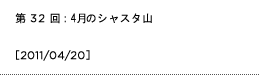 第 32 回 : 4月のシャスタ山

[2011/04/20]